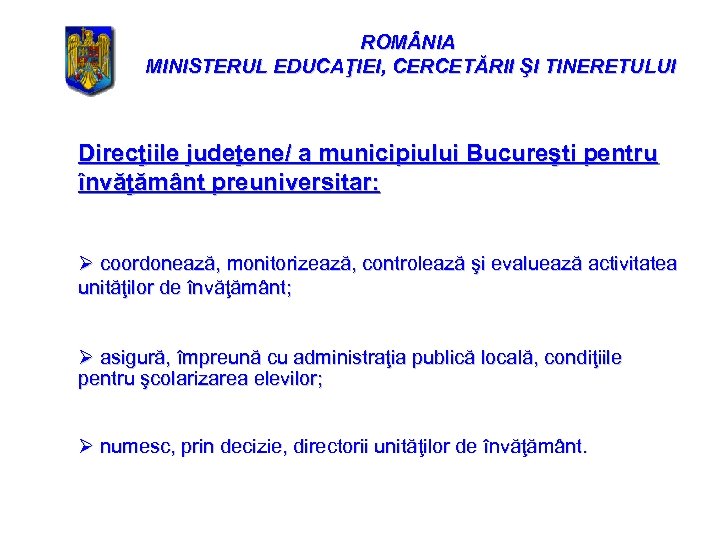 ROMÂNIA
MINISTERUL EDUCAŢIEI, CERCETĂRII ŞI TINERETULUI

Direcţiile judeţene/ a municipiului Bucureşti pentru învăţământ preuniversitar:

➢ coordonează, monitorizează, controlează şi evaluează activitatea unităţilor de învăţământ;

➢ asigură, împreună cu administraţia publică locală, condiţiile pentru şcolarizarea elevilor;

➢ numesc, prin decizie, directorii unităţilor de învăţământ.